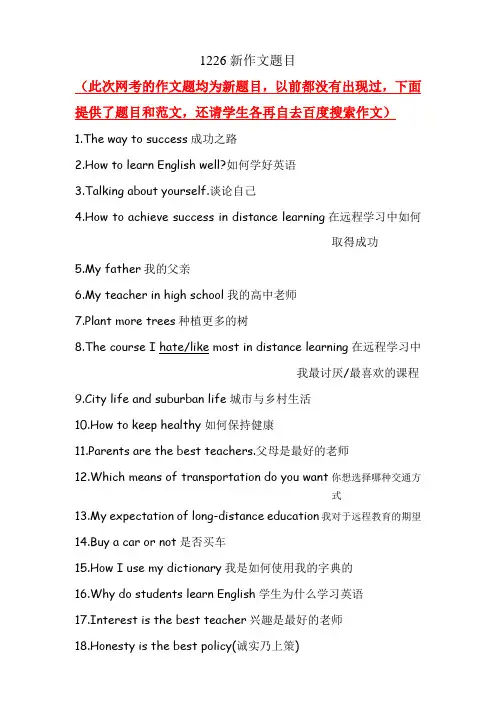 1226 新作文题目

（此次网考的作文题均为新题目，以前都没有出现过，下面提供了题目和范文，还请学生各再自去百度搜索作文）

1.The way to success 成功之路

2.How to learn English well?如何学好英语

3.Talking about yourself.谈论自己

4.How to achieve success in distance learning 在远程学习中如何取得成功

5.My father 我的父亲

6.My teacher in high school 我的高中老师

7.Plant more trees 种植更多的树

8.The course I hate/like most in distance learning 在远程学习中我最讨厌/最喜欢的课程

9.City life and suburban life 城市与乡村生活

10.How to keep healthy 如何保持健康

11.Parents are the best teachers.父母是最好的老师

12.Which means of transportation do you want 你想选择哪种交通方式

13.My expectation of long-distance education 我对于远程教育的期望

14.Buy a car or not 是否买车

15.How I use my dictionary 我是如何使用我的字典的

16.Why do students learn English 学生为什么学习英语

17.Interest is the best teacher 兴趣是最好的老师

18.Honesty is the best policy(诚实乃上策)